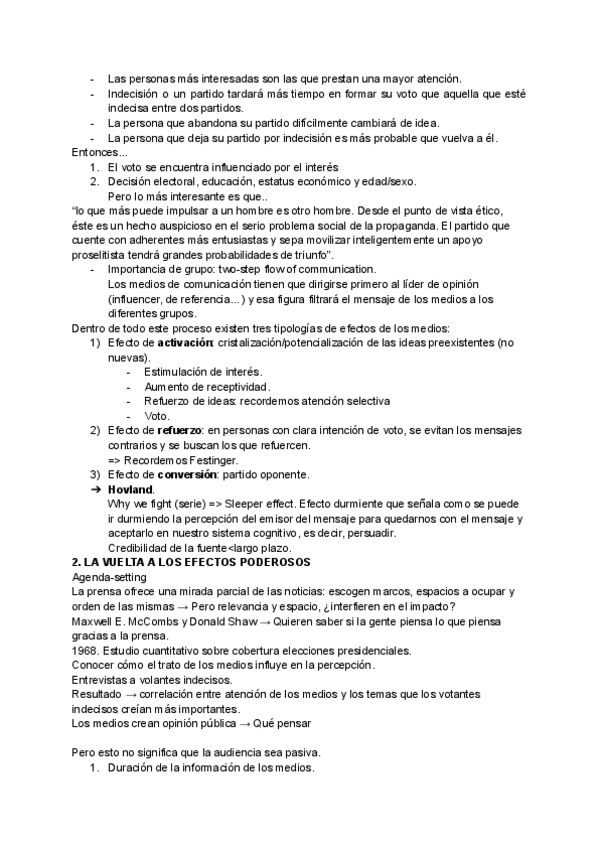 - Las personas más interesadas son las que prestan una mayor atención.
- Indecisión o un partido tardará más tiempo en formar su voto que aquella que esté indecisa entre dos partidos.
- La persona que abandona su partido difícilmente cambiará de idea.
- La persona que deja su partido por indecisión es más probable que vuelva a él.

Entonces...
1. El voto se encuentra influenciado por el interés
2. Decisión electoral, educación, estatus económico y edad/sexo.
Pero lo más interesante es que..

"lo que más puede impulsar a un hombre es otro hombre. Desde el punto de vista ético, éste es un hecho auspicioso en el serio problema social de la propaganda. El partido que cuente con adherentes más entusiastas y sepa movilizar inteligentemente un apoyo proselitista tendrá grandes probabilidades de triunfo".
- Importancia de grupo: two-step flow of communication.
Los medios de comunicación tienen que dirigirse primero al líder de opinión (influencer, de referencia...) y esa figura filtrará el mensaje de los medios a los diferentes grupos.

Dentro de todo este proceso existen tres tipologías de efectos de los medios:
1) Efecto de **activación**: cristalización/potencialización de las ideas preexistentes (no nuevas).
- Estimulación de interés.
- Aumento de receptividad.
- Refuerzo de ideas: recordemos atención selectiva
- Voto.
2) Efecto de **refuerzo**: en personas con clara intención de voto, se evitan los mensajes contrarios y se buscan los que refuercen.
=> Recordemos Festinger.
3) Efecto de **conversión**: partido oponente.
➔ **Hovland**.
Why we fight (serie) => Sleeper effect. Efecto durmiente que señala como se puede ir durmiendo la percepción del emisor del mensaje para quedarnos con el mensaje y aceptarlo en nuestro sistema cognitivo, es decir, persuadir.
Credibilidad de la fuente<largo plazo.

**2. LA VUELTA A LOS EFECTOS PODEROSOS**
Agenda-setting
La prensa ofrece una mirada parcial de las noticias: escogen marcos, espacios a ocupar y orden de las mismas → Pero relevancia y espacio, ¿interfieren en el impacto?
Maxwell E. McCombs y Donald Shaw → Quieren saber si la gente piensa lo que piensa gracias a la prensa.
1968. Estudio cuantitativo sobre cobertura elecciones presidenciales.
Conocer cómo el trato de los medios influye en la percepción.
Entrevistas a volantes indecisos.
Resultado → correlación entre atención de los medios y los temas que los votantes indecisos creían más importantes.
Los medios crean opinión pública → Qué pensar

Pero esto no significa que la audiencia sea pasiva.
1. Duración de la información de los medios.